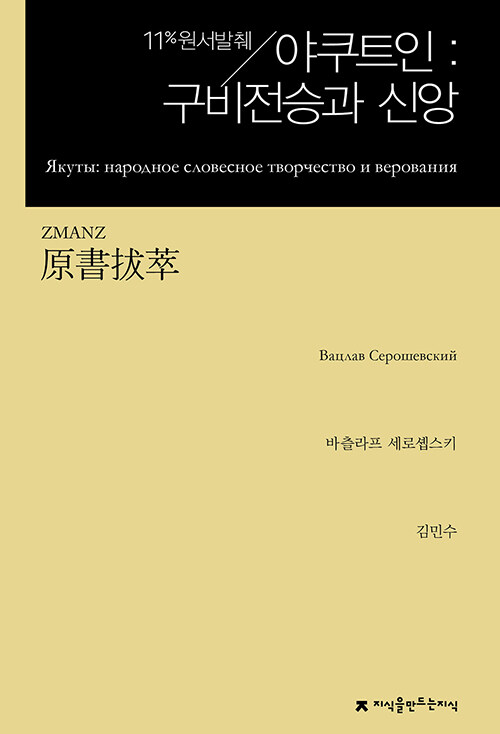 11% 원서발췌 야쿠트인 : 구비전승과 신앙

Якуты: народное словесное творчество и верования

ZMANZ
原書拔萃

Вацлав Серошевский

바츨라프 세로솁스키

김민수

지식을만드는지식